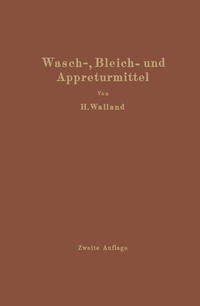 Wasch-, Bleich- und Appreturmittel

Von

H. Walland

Zweite Auflage